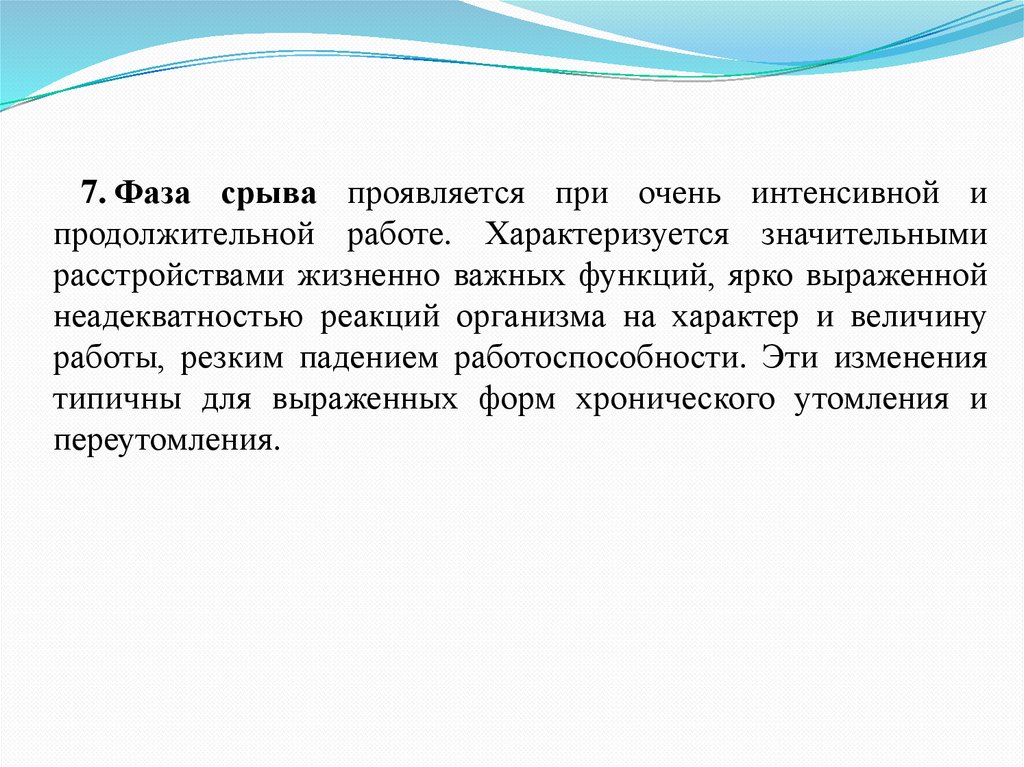 7. Фаза срыва проявляется при очень интенсивной и продолжительной работе. Характеризуется значительными расстройствами жизненно важных функций, ярко выраженной неадекватностью реакций организма на характер и величину работы, резким падением работоспособности. Эти изменения типичны для выраженных форм хронического утомления и переутомления.